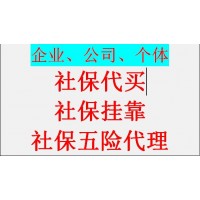 企业、公司、个体
社保代买
社保挂靠
社保五险代理